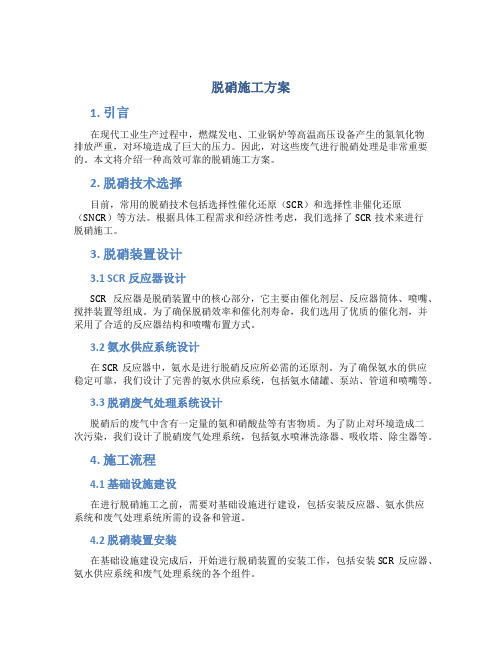 脱硝施工方案

1. 引言

在现代工业生产过程中，燃煤发电、工业锅炉等高温高压设备产生的氮氧化物排放严重，对环境造成了巨大的压力。因此，对这些废气进行脱硝处理是非常重要的。本文将介绍一种高效可靠的脱硝施工方案。

2. 脱硝技术选择

目前，常用的脱硝技术包括选择性催化还原（SCR）和选择性非催化还原（SNCR）等方法。根据具体工程需求和经济性考虑，我们选择了 SCR 技术来进行脱硝施工。

3. 脱硝装置设计

3.1 SCR 反应器设计

SCR 反应器是脱硝装置中的核心部分，它主要由催化剂层、反应器筒体、喷嘴、搅拌装置等组成。为了确保脱硝效率和催化剂寿命，我们选用了优质的催化剂，并采用了合适的反应器结构和喷嘴布置方式。

3.2 氨水供应系统设计

在 SCR 反应器中，氨水是进行脱硝反应所必需的还原剂。为了确保氨水的供应稳定可靠，我们设计了完善的氨水供应系统，包括氨水储罐、泵站、管道和喷嘴等。

3.3 脱硝废气处理系统设计

脱硝后的废气中含有一定量的氨和硝酸盐等有害物质。为了防止对环境造成二次污染，我们设计了脱硝废气处理系统，包括氨水喷淋洗涤器、吸收塔、除尘器等。

4. 施工流程

4.1 基础设施建设

在进行脱硝施工之前，需要对基础设施进行建设，包括安装反应器、氨水供应系统和废气处理系统所需的设备和管道。

4.2 脱硝装置安装

在基础设施建设完成后，开始进行脱硝装置的安装工作，包括安装 SCR 反应器、氨水供应系统和废气处理系统的各个组件。